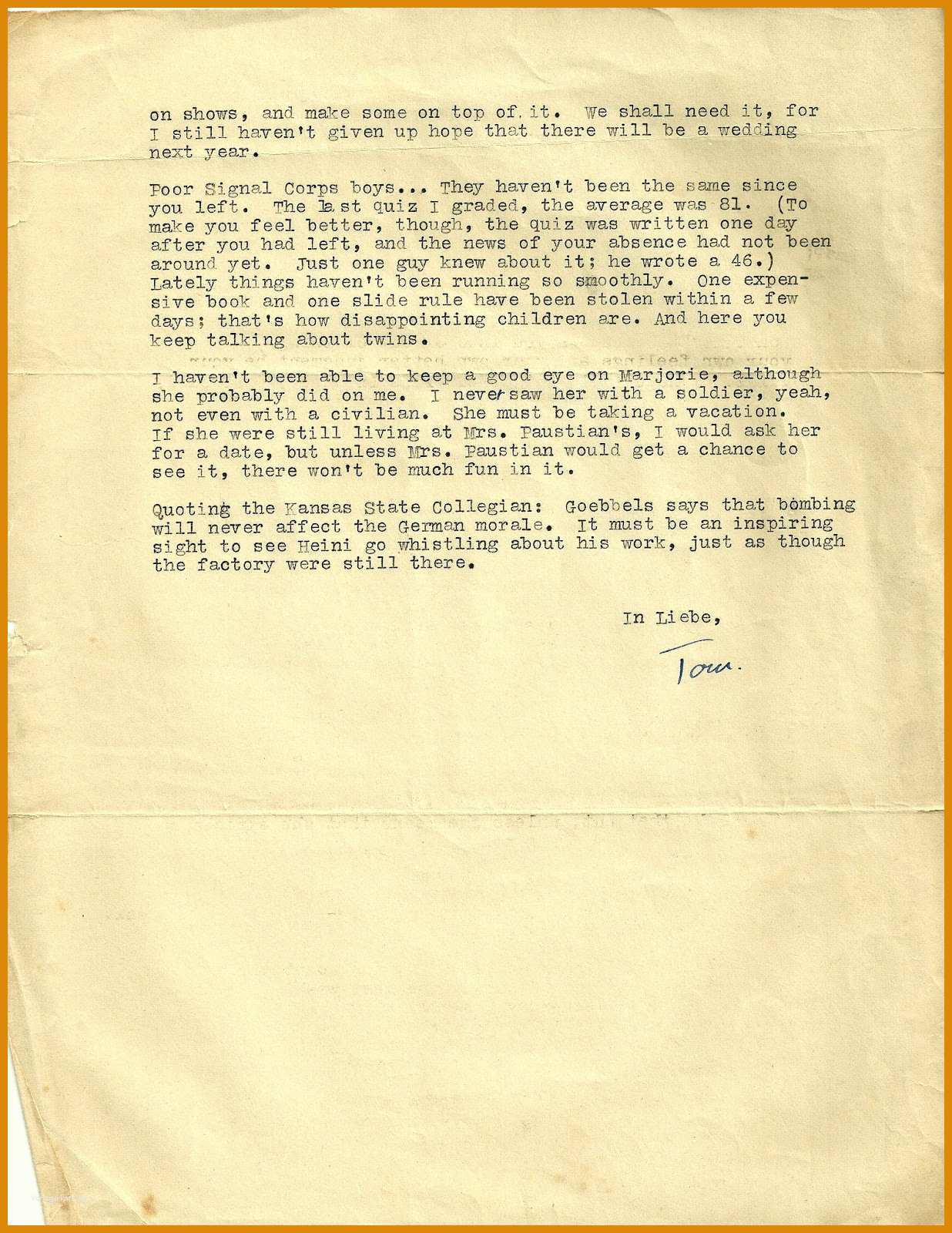 on shows, and make some on top of it. We shall need it, for I still haven't given up hope that there will be a wedding next year.

Poor Signal Corps boys... They haven't been the same since you left. The last quiz I graded, the average was 81. (To make you feel better, though, the quiz was written one day after you had left, and the news of your absence had not been around yet. Just one guy knew about it; he wrote a 46.) Lately things haven't been running so smoothly. One expensive book and one slide rule have been stolen within a few days; that's how disappointing children are. And here you keep talking about twins.

I haven't been able to keep a good eye on Marjorie, although she probably did on me. I never saw her with a soldier, yeah, not even with a civilian. She must be taking a vacation. If she were still living at Mrs. Paustian's, I would ask her for a date, but unless Mrs. Paustian would get a chance to see it, there won't be much fun in it.

Quoting the Kansas State Collegian: Goebbels says that bombing will never affect the German morale. It must be an inspiring sight to see Heini go whistling about his work, just as though the factory were still there.

In Liebe,

Tom.